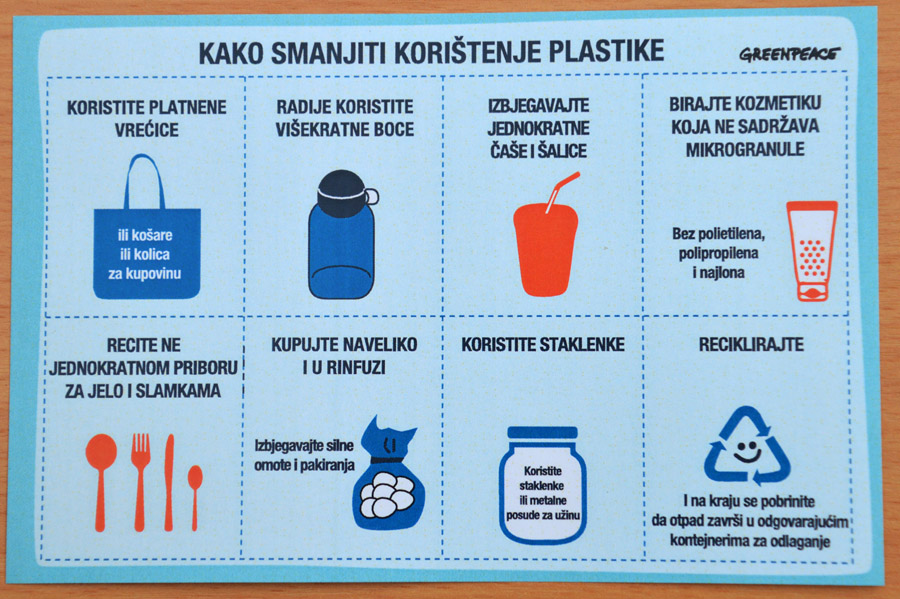 KAKO SMANJITI KORIŠTENJE PLASTIKE

GREENPEACE

KORISTITE PLATNENE VREĆICE

ili košare ili kolica za kupovinu

RADIJE KORISTITE VIŠEKRATNE BOCE

IZBJEGAVAJTE JEDNOKRATNE ČAŠE I ŠALICE

BIRAJTE KOZMETIKU KOJA NE SADRŽAVA MIKROGRANULE

Bez polietilena, polipropilena i najlona

RECITE NE JEDNOKRATNOM PRIBORU ZA JELO I SLAMKAMA

KUPUJTE NAVELIKO I U RINFUZI

Izbjegavajte silne omote i pakiranja

KORISTITE STAKLENKE

Koristite staklenke ili metalne posude za užinu

RECIKLIRAJTE

I na kraju se pobrinite da otpad završi u odgovarajućim kontejnerima za odlaganje